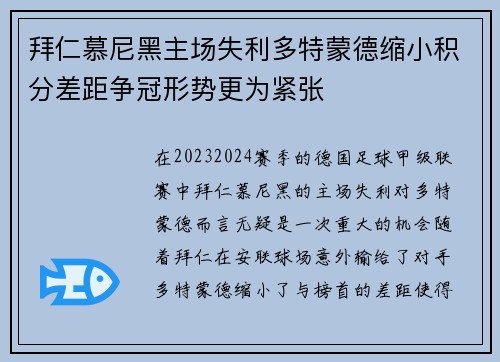 拜仁慕尼黑主场失利多特蒙德缩小积分差距争冠形势更为紧张

在20232024赛季的德国足球甲级联赛中拜仁慕尼黑的主场失利对多特蒙德而言无疑是一次重大的机会随着拜仁在安联球场意外输给了对手多特蒙德缩小了与榜首的差距使得